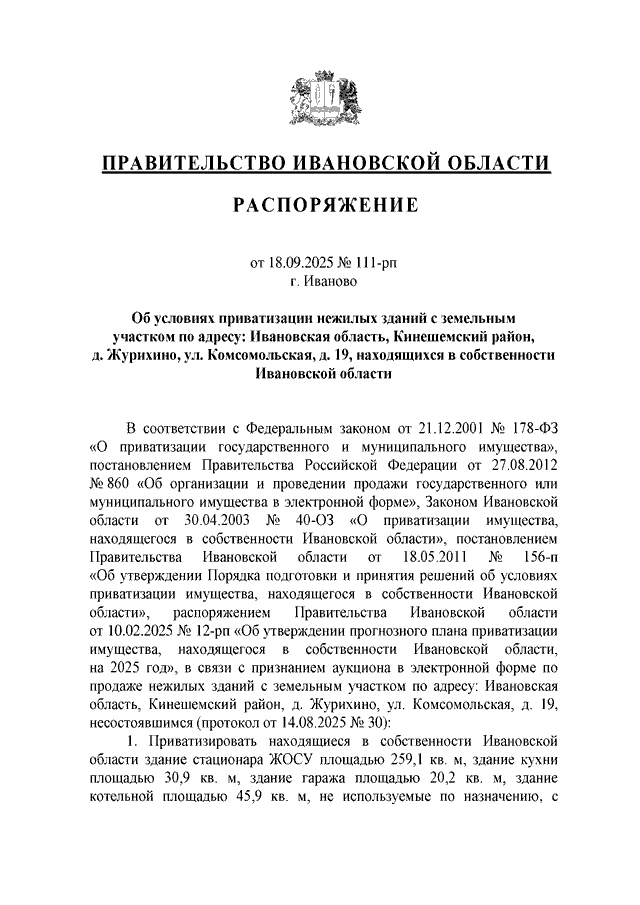 ПРАВИТЕЛЬСТВО ИВАНОВСКОЙ ОБЛАСТИ

РАСПОРЯЖЕНИЕ

от 18.09.2025 № 111-рп
г. Иваново

Об условиях приватизации нежилых зданий с земельным участком по адресу: Ивановская область, Кинешемский район, д. Журихино, ул. Комсомольская, д. 19, находящихся в собственности Ивановской области

В соответствии с Федеральным законом от 21.12.2001 № 178-ФЗ «О приватизации государственного и муниципального имущества», постановлением Правительства Российской Федерации от 27.08.2012 № 860 «Об организации и проведении продажи государственного или муниципального имущества в электронной форме», Законом Ивановской области от 30.04.2003 № 40-ОЗ «О приватизации имущества, находящегося в собственности Ивановской области», постановлением Правительства Ивановской области от 18.05.2011 № 156-п «Об утверждении Порядка подготовки и принятия решений об условиях приватизации имущества, находящегося в собственности Ивановской области», распоряжением Правительства Ивановской области от 10.02.2025 № 12-рп «Об утверждении прогнозного плана приватизации имущества, находящегося в собственности Ивановской области, на 2025 год», в связи с признанием аукциона в электронной форме по продаже нежилых зданий с земельным участком по адресу: Ивановская область, Кинешемский район, д. Журихино, ул. Комсомольская, д. 19, несостоявшимся (протокол от 14.08.2025 № 30):

1. Приватизировать находящиеся в собственности Ивановской области здание стационара ЖОСУ площадью 259,1 кв. м, здание кухни площадью 30,9 кв. м, здание гаража площадью 20,2 кв. м, здание котельной площадью 45,9 кв. м, не используемые по назначению, с